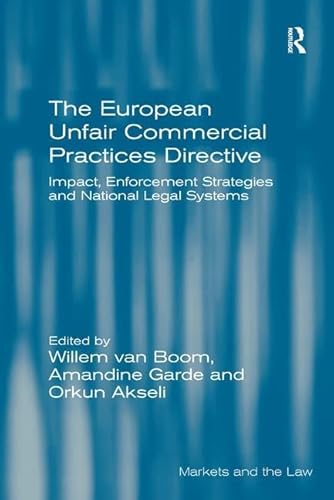 ROUTLEDGE

The European Unfair Commercial Practices Directive

Impact, Enforcement Strategies and National Legal Systems

Edited by
Willem van Boom, Amandine Garde and Orkun Akseli

Markets and the Law